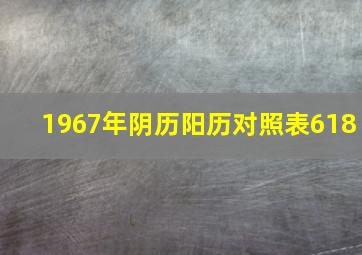 1967年阴历阳历对照表618